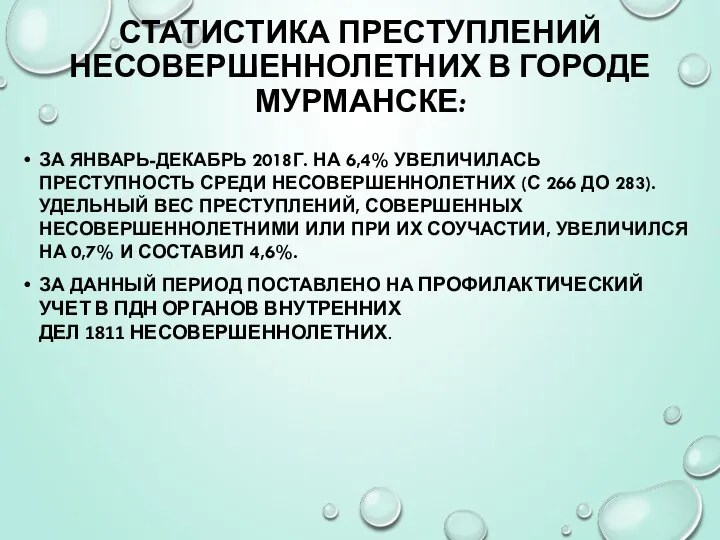 СТАТИСТИКА ПРЕСТУПЛЕНИЙ НЕСОВЕРШЕННОЛЕТНИХ В ГОРОДЕ МУРМАНСКЕ:

• ЗА ЯНВАРЬ-ДЕКАБРЬ 2018Г. НА 6,4% УВЕЛИЧИЛАСЬ ПРЕСТУПНОСТЬ СРЕДИ НЕСОВЕРШЕННОЛЕТНИХ (С 266 ДО 283). УДЕЛЬНЫЙ ВЕС ПРЕСТУПЛЕНИЙ, СОВЕРШЕННЫХ НЕСОВЕРШЕННОЛЕТНИМИ ИЛИ ПРИ ИХ СОУЧАСТИИ, УВЕЛИЧИЛСЯ НА 0,7% И СОСТАВИЛ 4,6%.

• ЗА ДАННЫЙ ПЕРИОД ПОСТАВЛЕНО НА ПРОФИЛАКТИЧЕСКИЙ УЧЕТ В ПДН ОРГАНОВ ВНУТРЕННИХ ДЕЛ 1811 НЕСОВЕРШЕННОЛЕТНИХ.